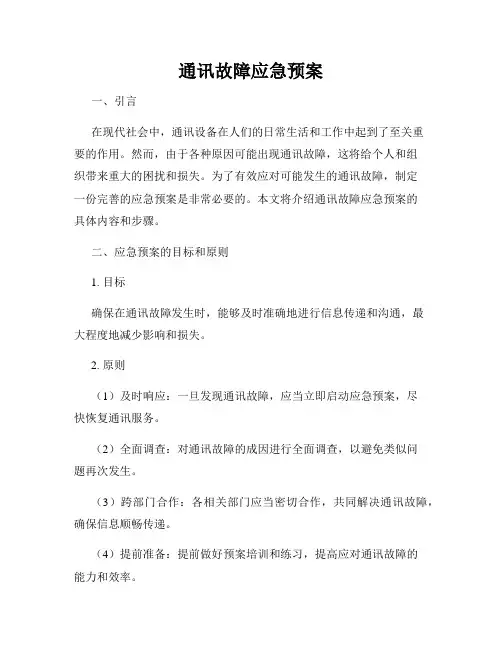 通讯故障应急预案

一、引言

在现代社会中，通讯设备在人们的日常生活和工作中起到了至关重要的作用。然而，由于各种原因可能出现通讯故障，这将给个人和组织带来重大的困扰和损失。为了有效应对可能发生的通讯故障，制定一份完善的应急预案是非常必要的。本文将介绍通讯故障应急预案的具体内容和步骤。

二、应急预案的目标和原则

1. 目标

确保在通讯故障发生时，能够及时准确地进行信息传递和沟通，最大程度地减少影响和损失。

2. 原则

（1）及时响应：一旦发现通讯故障，应当立即启动应急预案，尽快恢复通讯服务。

（2）全面调查：对通讯故障的成因进行全面调查，以避免类似问题再次发生。

（3）跨部门合作：各相关部门应当密切合作，共同解决通讯故障，确保信息顺畅传递。

（4）提前准备：提前做好预案培训和练习，提高应对通讯故障的能力和效率。